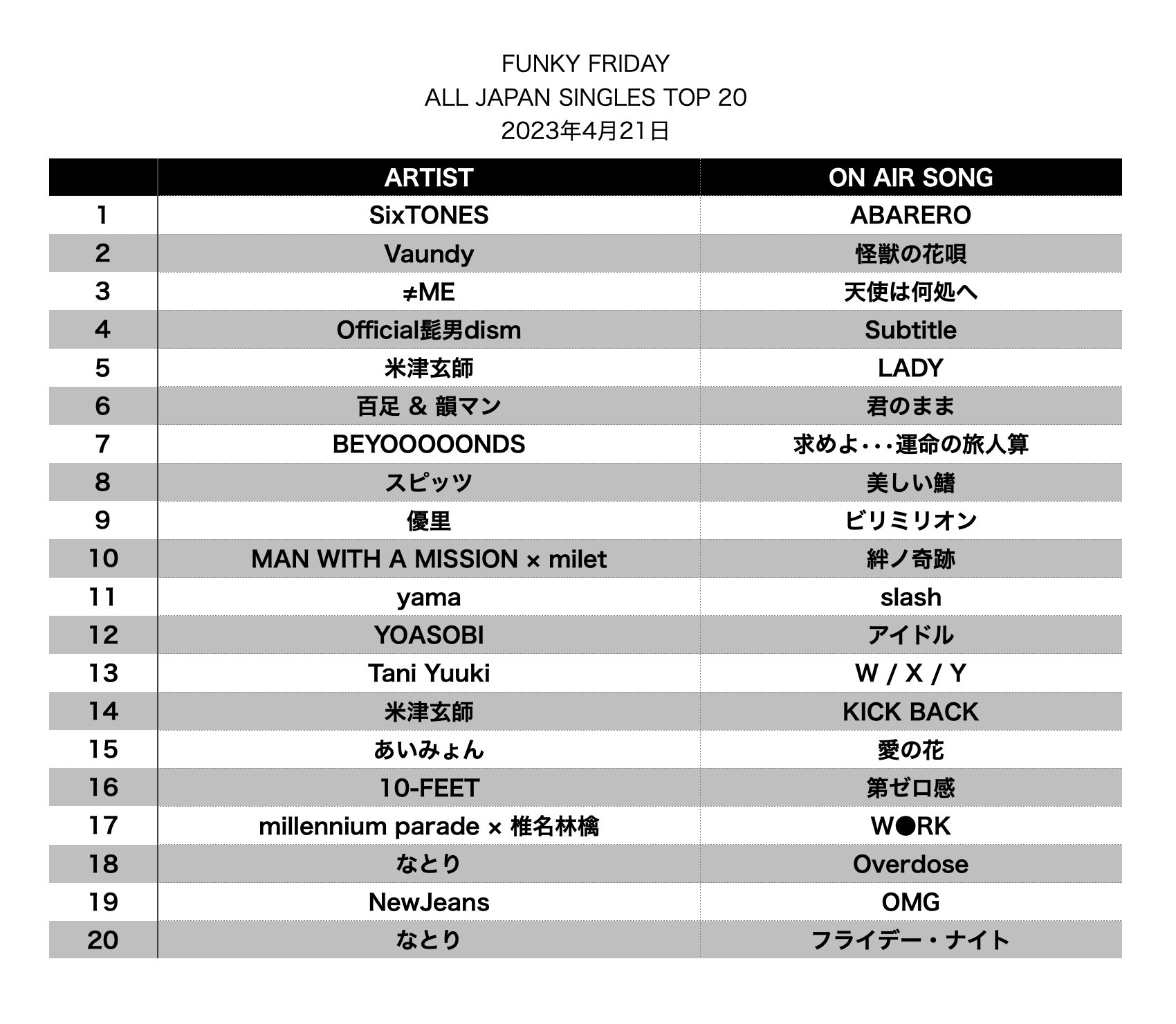 FUNKY FRIDAY
ALL JAPAN SINGLES TOP 20
2023年4月21日

| | ARTIST | ON AIR SONG |
|---|---|---|
| 1 | SixTONES | ABARERO |
| 2 | Vaundy | 怪獣の花唄 |
| 3 | ≠ME | 天使は何処へ |
| 4 | Official髭男dism | Subtitle |
| 5 | 米津玄師 | LADY |
| 6 | 百足 & 韻マン | 君のまま |
| 7 | BEYOOOOONDS | 求めよ･･･運命の旅人算 |
| 8 | スピッツ | 美しい鰭 |
| 9 | 優里 | ビリミリオン |
| 10 | MAN WITH A MISSION × milet | 絆ノ奇跡 |
| 11 | yama | slash |
| 12 | YOASOBI | アイドル |
| 13 | Tani Yuuki | W / X / Y |
| 14 | 米津玄師 | KICK BACK |
| 15 | あいみょん | 愛の花 |
| 16 | 10-FEET | 第ゼロ感 |
| 17 | millennium parade × 椎名林檎 | W●RK |
| 18 | なとり | Overdose |
| 19 | NewJeans | OMG |
| 20 | なとり | フライデー・ナイト |